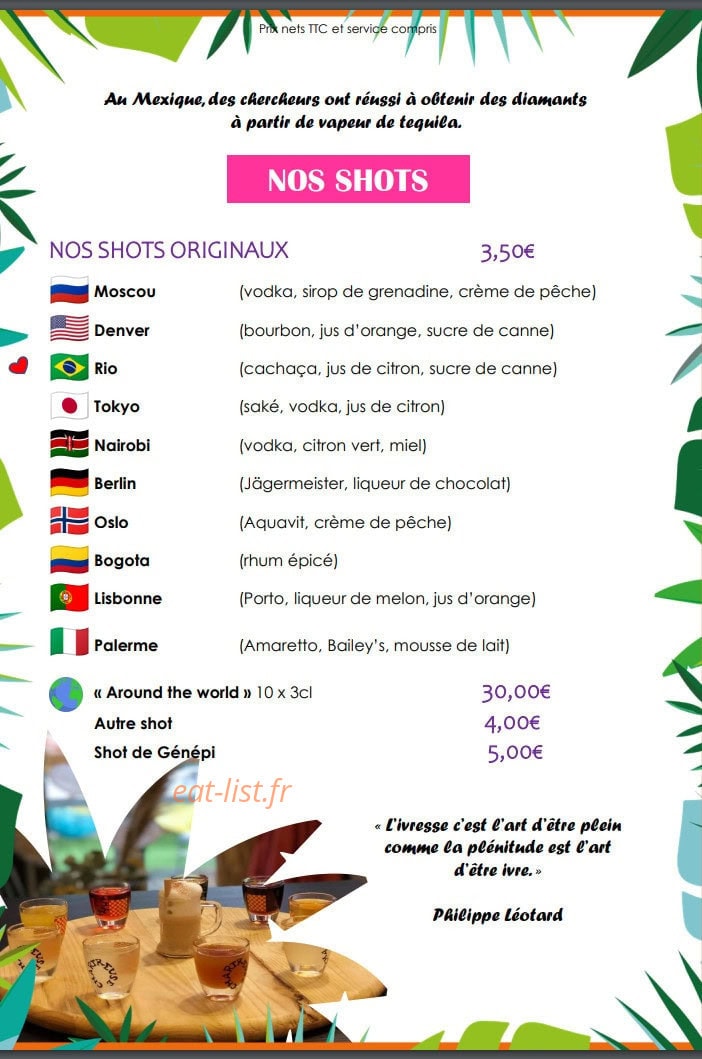 Prix nets TTC et service compris

Au Mexique, des chercheurs ont réussi à obtenir des diamants à partir de vapeur de tequila.

NOS SHOTS

NOS SHOTS ORIGINAUX 3,50€

Moscou (vodka, sirop de grenadine, crème de pêche)
Denver (bourbon, jus d'orange, sucre de canne)
Rio (cachaça, jus de citron, sucre de canne)
Tokyo (saké, vodka, jus de citron)
Nairobi (vodka, citron vert, miel)
Berlin (Jägermeister, liqueur de chocolat)
Oslo (Aquavit, crème de pêche)
Bogota (rhum épicé)
Lisbonne (Porto, liqueur de melon, jus d'orange)
Palerme (Amaretto, Bailey's, mousse de lait)

« Around the world » 10 x 3cl 30,00€
Autre shot 4,00€
Shot de Génépi 5,00€

eat-list.fr

« L'ivresse c'est l'art d'être plein comme la plénitude est l'art d'être ivre. »

Philippe Léotard